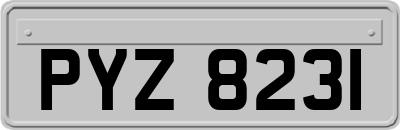 PYZ 8231